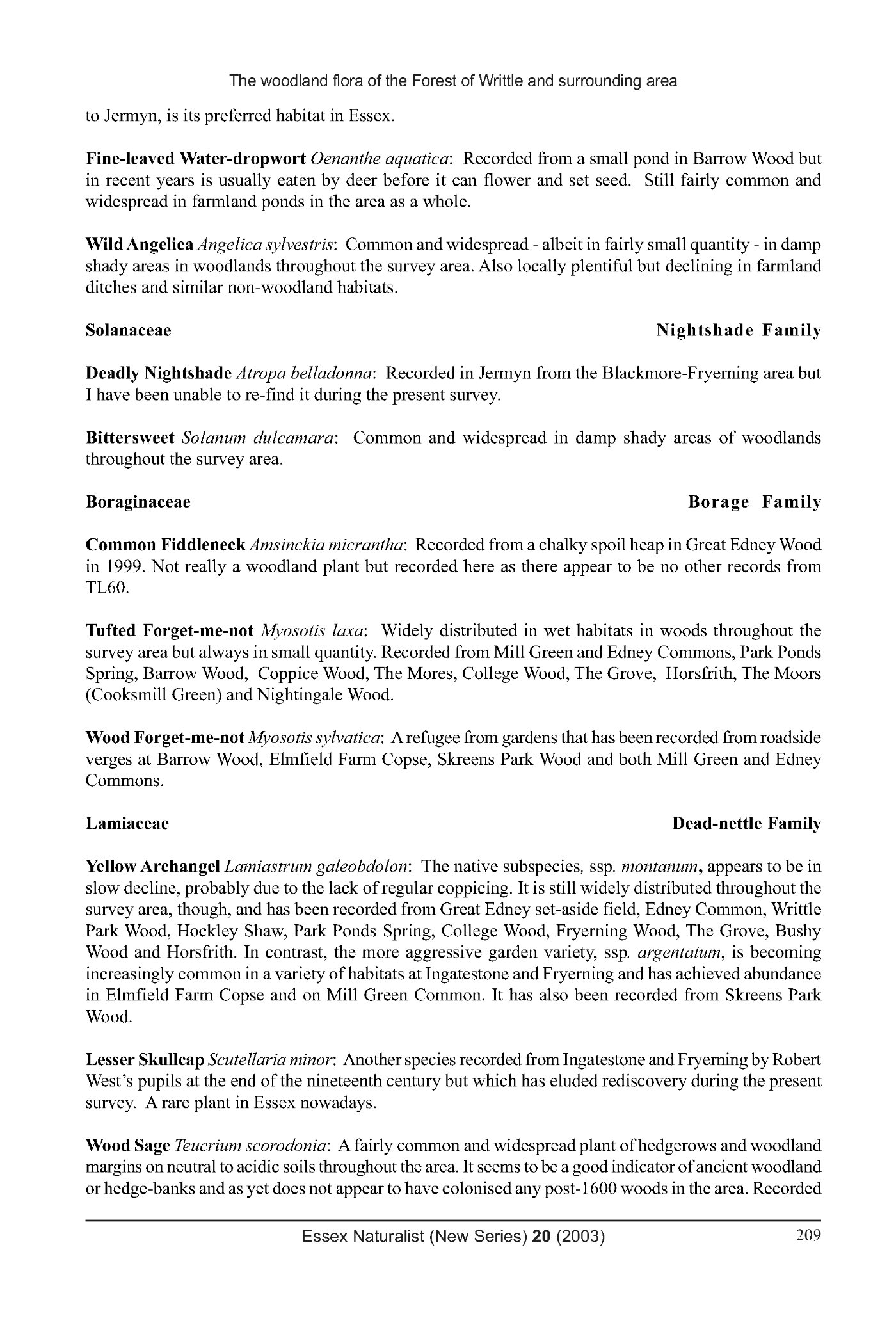 The woodland flora of the Forest of Writtle and surrounding area

to Jermyn, is its preferred habitat in Essex.

Fine-leaved Water-dropwort Oenanthe aquatica: Recorded from a small pond in Barrow Wood but in recent years is usually eaten by deer before it can flower and set seed. Still fairly common and widespread in farmland ponds in the area as a whole.

Wild Angelica Angelica sylvestris: Common and widespread - albeit in fairly small quantity - in damp shady areas in woodlands throughout the survey area. Also locally plentiful but declining in farmland ditches and similar non-woodland habitats.

Solanaceae Nightshade Family

Deadly Nightshade Atropa belladonna: Recorded in Jermyn from the Blackmore-Fryerning area but I have been unable to re-find it during the present survey.

Bittersweet Solanum dulcamara: Common and widespread in damp shady areas of woodlands throughout the survey area.

Boraginaceae Borage Family

Common Fiddleneck Amsinckia micrantha: Recorded from a chalky spoil heap in Great Edney Wood in 1999. Not really a woodland plant but recorded here as there appear to be no other records from TL60.

Tufted Forget-me-not Myosotis laxa: Widely distributed in wet habitats in woods throughout the survey area but always in small quantity. Recorded from Mill Green and Edney Commons, Park Ponds Spring, Barrow Wood, Coppice Wood, The Mores, College Wood, The Grove, Horsfrith, The Moors (Cooksmill Green) and Nightingale Wood.

Wood Forget-me-not Myosotis sylvatica: A refugee from gardens that has been recorded from roadside verges at Barrow Wood, Elmfield Farm Copse, Skreens Park Wood and both Mill Green and Edney Commons.

Lamiaceae Dead-nettle Family

Yellow Archangel Lamiastrum galeobdolon: The native subspecies, ssp. montanum, appears to be in slow decline, probably due to the lack of regular coppicing. It is still widely distributed throughout the survey area, though, and has been recorded from Great Edney set-aside field, Edney Common, Writtle Park Wood, Hockley Shaw, Park Ponds Spring, College Wood, Fryerning Wood, The Grove, Bushy Wood and Horsfrith. In contrast, the more aggressive garden variety, ssp. argentatum, is becoming increasingly common in a variety of habitats at Ingatestone and Fryerning and has achieved abundance in Elmfield Farm Copse and on Mill Green Common. It has also been recorded from Skreens Park Wood.

Lesser Skullcap Scutellaria minor: Another species recorded from Ingatestone and Fryerning by Robert West's pupils at the end of the nineteenth century but which has eluded rediscovery during the present survey. A rare plant in Essex nowadays.

Wood Sage Teucrium scorodonia: A fairly common and widespread plant of hedgerows and woodland margins on neutral to acidic soils throughout the area. It seems to be a good indicator of ancient woodland or hedge-banks and as yet does not appear to have colonised any post-1600 woods in the area. Recorded

Essex Naturalist (New Series) 20 (2003) 209